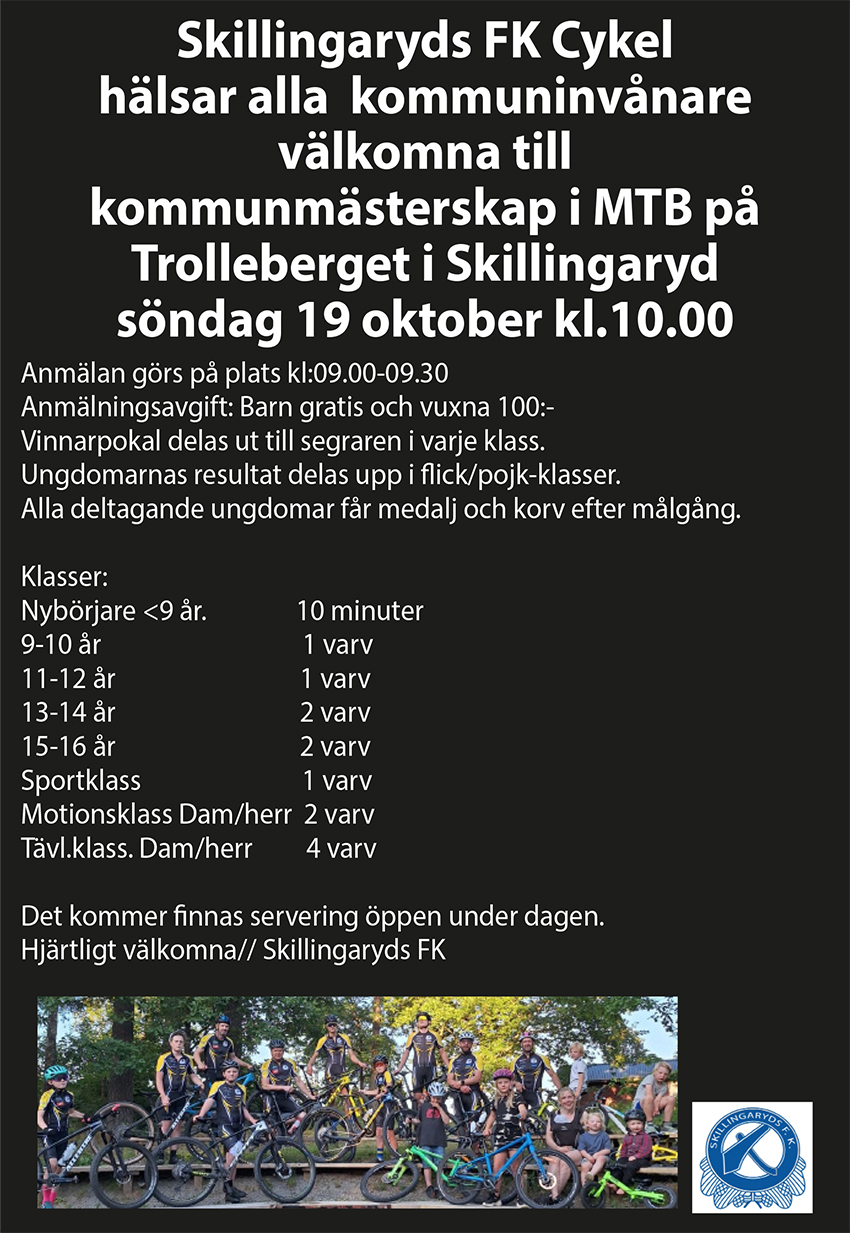 Skillingaryds FK Cykel
hälsar alla kommuninvånare
välkomna till
kommunmästerskap i MTB på
Trolleberget i Skillingaryd
söndag 19 oktober kl.10.00

Anmälan görs på plats kl:09.00-09.30
Anmälningsavgift: Barn gratis och vuxna 100:-
Vinnarpokal delas ut till segraren i varje klass.
Ungdomarnas resultat delas upp i flick/pojk-klasser.
Alla deltagande ungdomar får medalj och korv efter målgång.

Klasser:
Nybörjare <9 år. 10 minuter
9-10 år 1 varv
11-12 år 1 varv
13-14 år 2 varv
15-16 år 2 varv
Sportklass 1 varv
Motionsklass Dam/herr 2 varv
Tävl.klass. Dam/herr 4 varv

Det kommer finnas servering öppen under dagen.
Hjärtligt välkomna// Skillingaryds FK

SKILLINGARYDS F.K.